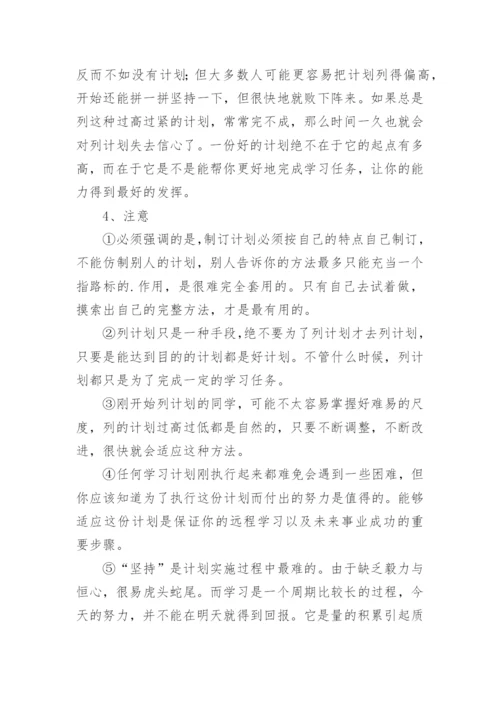 反而不如没有计划;但大多数人可能更容易把计划列得偏高，开始还能拼一拼坚持一下，但很快地就败下阵来。如果总是列这种过高过紧的计划，常常完不成，那么时间一久也就会对列计划失去信心了。一份好的计划绝不在于它的起点有多高，而在于它是不是能帮你更好地完成学习任务，让你的能力得到最好的发挥。

4、注意

①必须强调的是,制订计划必须按自己的特点自己制订，不能仿制别人的计划，别人告诉你的方法最多只能充当一个指路标的.作用，是很难完全套用的。只有自己去试着做，摸索出自己的完整方法，才是最有用的。

②列计划只是一种手段,绝不要为了列计划才去列计划，只要是能达到目的的计划都是好计划。不管什么时候，列计划都只是为了完成一定的学习任务。

③刚开始列计划的同学，可能不太容易掌握好难易的尺度，列的计划过高过低都是自然的，只要不断调整，不断改进，很快就会适应这种方法。

④任何学习计划刚执行起来都难免会遇到一些困难，但你应该知道为了执行这份计划而付出的努力是值得的。能够适应这份计划是保证你的远程学习以及未来事业成功的重要步骤。

⑤“坚持”是计划实施过程中最难的。由于缺乏毅力与恒心，很易虎头蛇尾。而学习是一个周期比较长的过程，今天的努力，并不能在明天就得到回报。它是量的积累引起质